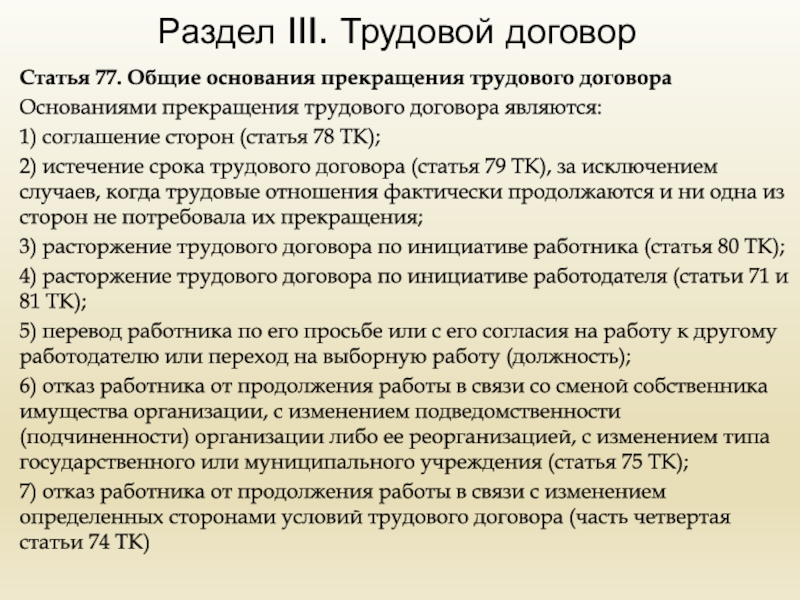 Раздел III. Трудовой договор

Статья 77. Общие основания прекращения трудового договора

Основаниями прекращения трудового договора являются:

1) соглашение сторон (статья 78 ТК);

2) истечение срока трудового договора (статья 79 ТК), за исключением случаев, когда трудовые отношения фактически продолжаются и ни одна из сторон не потребовала их прекращения;

3) расторжение трудового договора по инициативе работника (статья 80 ТК);

4) расторжение трудового договора по инициативе работодателя (статьи 71 и 81 ТК);

5) перевод работника по его просьбе или с его согласия на работу к другому работодателю или переход на выборную работу (должность);

6) отказ работника от продолжения работы в связи со сменой собственника имущества организации, с изменением подведомственности (подчиненности) организации либо ее реорганизацией, с изменением типа государственного или муниципального учреждения (статья 75 ТК);

7) отказ работника от продолжения работы в связи с изменением определенных сторонами условий трудового договора (часть четвертая статьи 74 ТК)